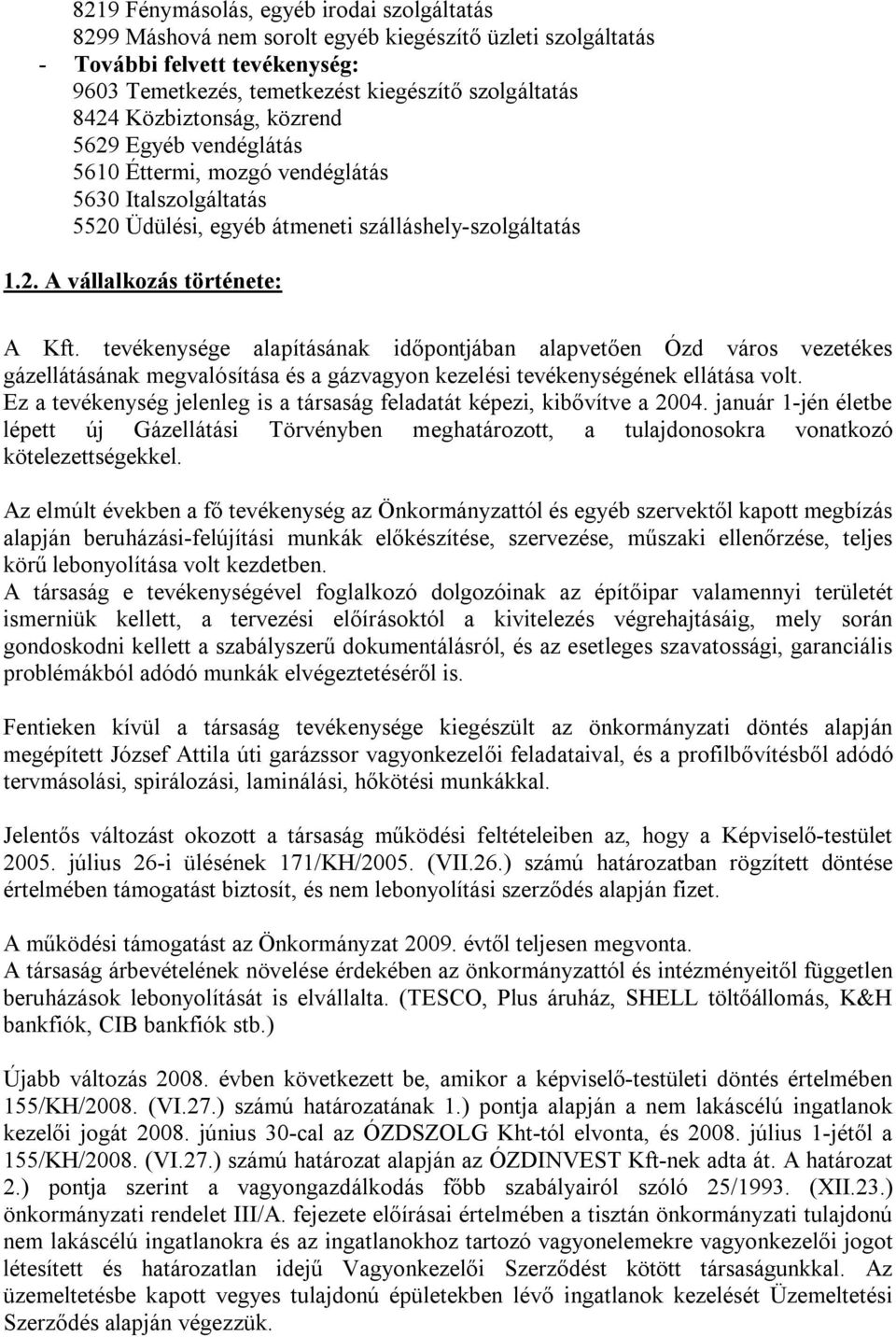 8219 Fénymásolás, egyéb irodai szolgáltatás
8299 Máshová nem sorolt egyéb kiegészítő üzleti szolgáltatás
- További felvett tevékenység:
9603 Temetkezés, temetkezést kiegészítő szolgáltatás
8424 Közbiztonság, közrend
5629 Egyéb vendéglátás
5610 Éttermi, mozgó vendéglátás
5630 Italszolgáltatás
5520 Üdülési, egyéb átmeneti szálláshely-szolgáltatás

1.2. A vállalkozás története:

A Kft. tevékenysége alapításának időpontjában alapvetően Ózd város vezetékes gázellátásának megvalósítása és a gázvagyon kezelési tevékenységének ellátása volt. Ez a tevékenység jelenleg is a társaság feladatát képezi, kibővítve a 2004. január 1-jén életbe lépett új Gázellátási Törvényben meghatározott, a tulajdonosokra vonatkozó kötelezettségekkel.

Az elmúlt években a fő tevékenység az Önkormányzattól és egyéb szervektől kapott megbízás alapján beruházási-felújítási munkák előkészítése, szervezése, műszaki ellenőrzése, teljes körű lebonyolítása volt kezdetben.
A társaság e tevékenységével foglalkozó dolgozóinak az építőipar valamennyi területét ismerniük kellett, a tervezési előírásoktól a kivitelezés végrehajtásáig, mely során gondoskodni kellett a szabályszerű dokumentálásról, és az esetleges szavatossági, garanciális problémákból adódó munkák elvégeztetéséről is.

Fentieken kívül a társaság tevékenysége kiegészült az önkormányzati döntés alapján megépített József Attila úti garázssor vagyonkezelői feladataival, és a profilbővítésből adódó tervmásolási, spirálozási, laminálási, hőkötési munkákkal.

Jelentős változást okozott a társaság működési feltételeiben az, hogy a Képviselő-testület 2005. július 26-i ülésének 171/KH/2005. (VII.26.) számú határozatban rögzített döntése értelmében támogatást biztosít, és nem lebonyolítási szerződés alapján fizet.

A működési támogatást az Önkormányzat 2009. évtől teljesen megvonta.
A társaság árbevételének növelése érdekében az önkormányzattól és intézményeitől független beruházások lebonyolítását is elvállalta. (TESCO, Plus áruház, SHELL töltőállomás, K&H bankfiók, CIB bankfiók stb.)

Újabb változás 2008. évben következett be, amikor a képviselő-testületi döntés értelmében 155/KH/2008. (VI.27.) számú határozatának 1.) pontja alapján a nem lakáscélú ingatlanok kezelői jogát 2008. június 30-cal az ÓZDSZOLG Kht-tól elvonta, és 2008. július 1-jétől a 155/KH/2008. (VI.27.) számú határozat alapján az ÓZDINVEST Kft-nek adta át. A határozat 2.) pontja szerint a vagyongazdálkodás főbb szabályairól szóló 25/1993. (XII.23.) önkormányzati rendelet III/A. fejezete előírásai értelmében a tisztán önkormányzati tulajdonú nem lakáscélú ingatlanokra és az ingatlanokhoz tartozó vagyonelemekre vagyonkezelői jogot létesített és határozatlan idejű Vagyonkezelői Szerződést kötött társaságunkkal. Az üzemeltetésbe kapott vegyes tulajdonú épületekben lévő ingatlanok kezelését Üzemeltetési Szerződés alapján végezzük.